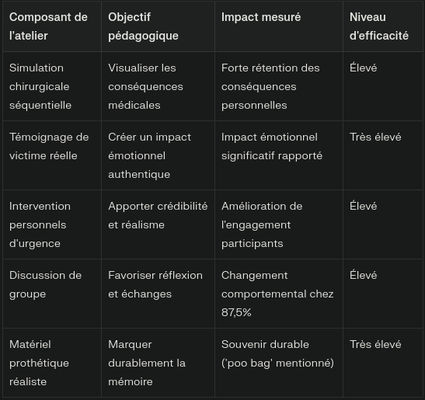 | Composant de l'atelier | Objectif pédagogique | Impact mesuré | Niveau d'efficacité |
|---|---|---|---|
| Simulation chirurgicale séquentielle | Visualiser les conséquences médicales | Forte rétention des conséquences personnelles | Élevé |
| Témoignage de victime réelle | Créer un impact émotionnel authentique | Impact émotionnel significatif rapporté | Très élevé |
| Intervention personnels d'urgence | Apporter crédibilité et réalisme | Amélioration de l'engagement participants | Élevé |
| Discussion de groupe | Favoriser réflexion et échanges | Changement comportemental chez 87,5% | Élevé |
| Matériel prothétique réaliste | Marquer durablement la mémoire | Souvenir durable ('poo bag' mentionné) | Très élevé |